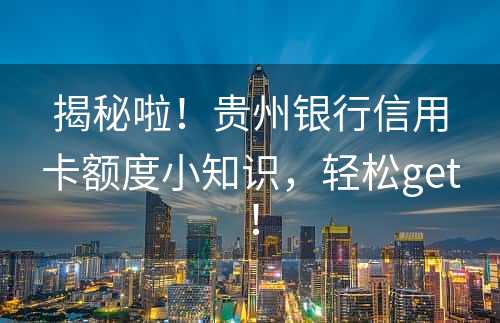 揭秘啦！贵州银行信用卡额度小知识，轻松get！